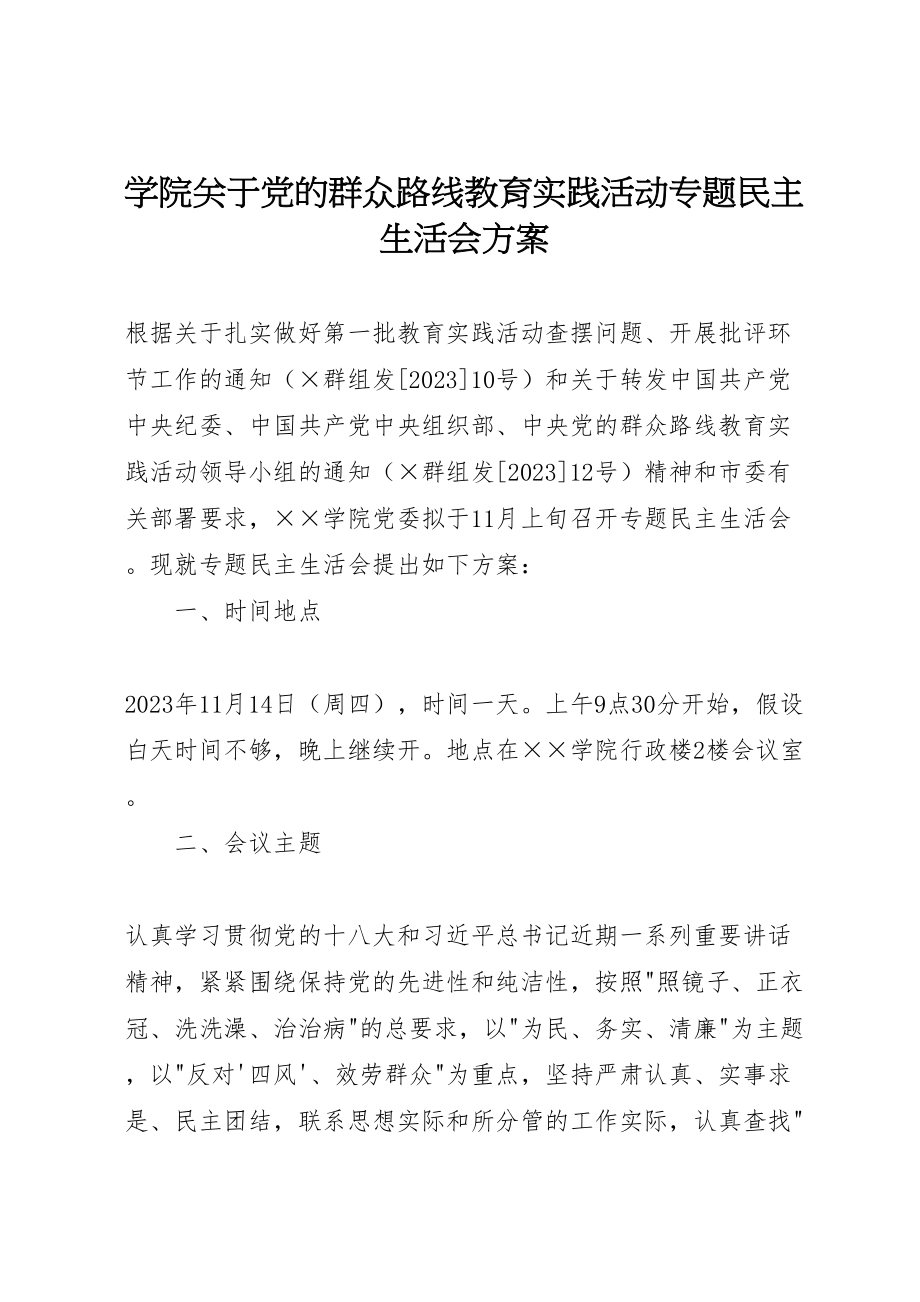 学院关于党的群众路线教育实践活动专题民主生活会方案

根据关于扎实做好第一批教育实践活动查摆问题、开展批评环节工作的通知（×群组发[2023]10号）和关于转发中国共产党中央纪委、中国共产党中央组织部、中央党的群众路线教育实践活动领导小组的通知（×群组发[2023]12号）精神和市委有关部署要求，××学院党委拟于11月上旬召开专题民主生活会。现就专题民主生活会提出如下方案：

一、时间地点

2023年11月14日（周四），时间一天。上午9点30分开始，假设白天时间不够，晚上继续开。地点在××学院行政楼2楼会议室。

二、会议主题

认真学习贯彻党的十八大和习近平总书记近期一系列重要讲话精神，紧紧围绕保持党的先进性和纯洁性，按照"照镜子、正衣冠、洗洗澡、治治病"的总要求，以"为民、务实、清廉"为主题，以"反对'四风'、效劳群众"为重点，坚持严肃认真、实事求是、民主团结，联系思想实际和所分管的工作实际，认真查找"